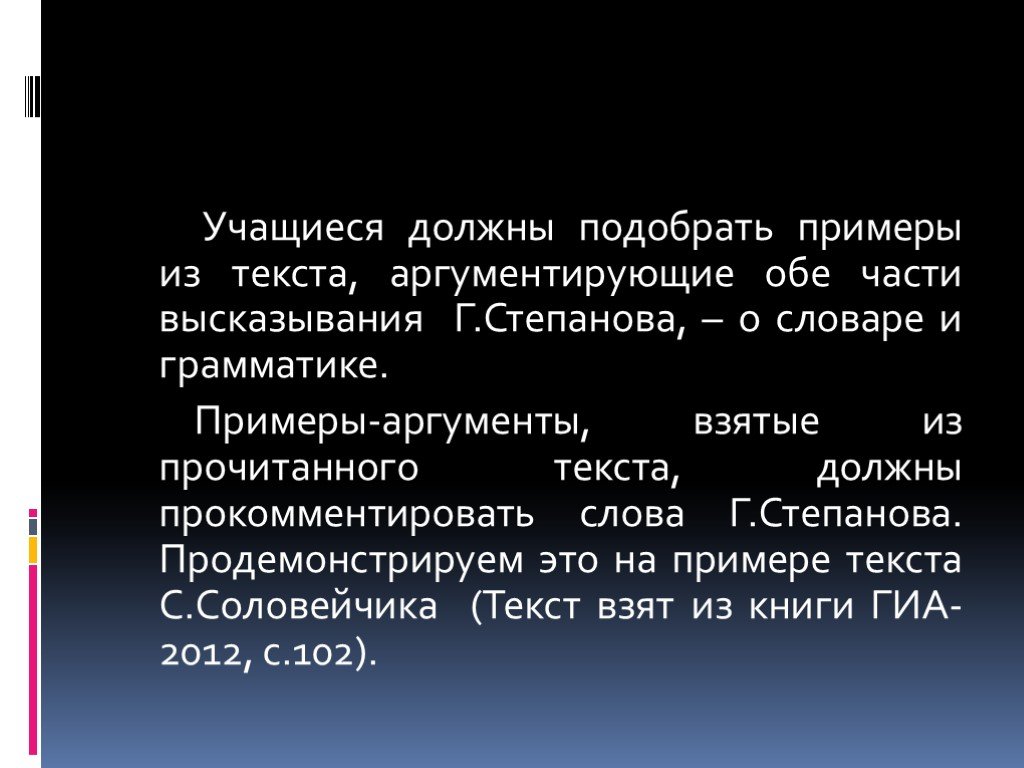 Учащиеся должны подобрать примеры из текста, аргументирующие обе части высказывания Г.Степанова, – о словаре и грамматике.

Примеры-аргументы, взятые из прочитанного текста, должны прокомментировать слова Г.Степанова. Продемонстрируем это на примере текста С.Соловейчика (Текст взят из книги ГИА-2012, с.102).